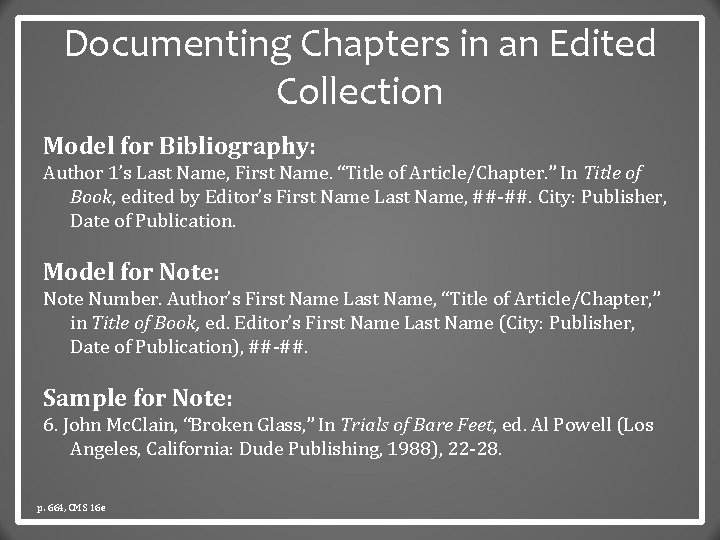 Documenting Chapters in an Edited Collection

Model for Bibliography:
Author 1's Last Name, First Name. "Title of Article/Chapter." In Title of Book, edited by Editor's First Name Last Name, ##-##. City: Publisher, Date of Publication.

Model for Note:
Note Number. Author's First Name Last Name, "Title of Article/Chapter," in Title of Book, ed. Editor's First Name Last Name (City: Publisher, Date of Publication), ##-##.

Sample for Note:
6. John McClain, "Broken Glass," In Trials of Bare Feet, ed. Al Powell (Los Angeles, California: Dude Publishing, 1988), 22-28.

p. 664, CMS 16e